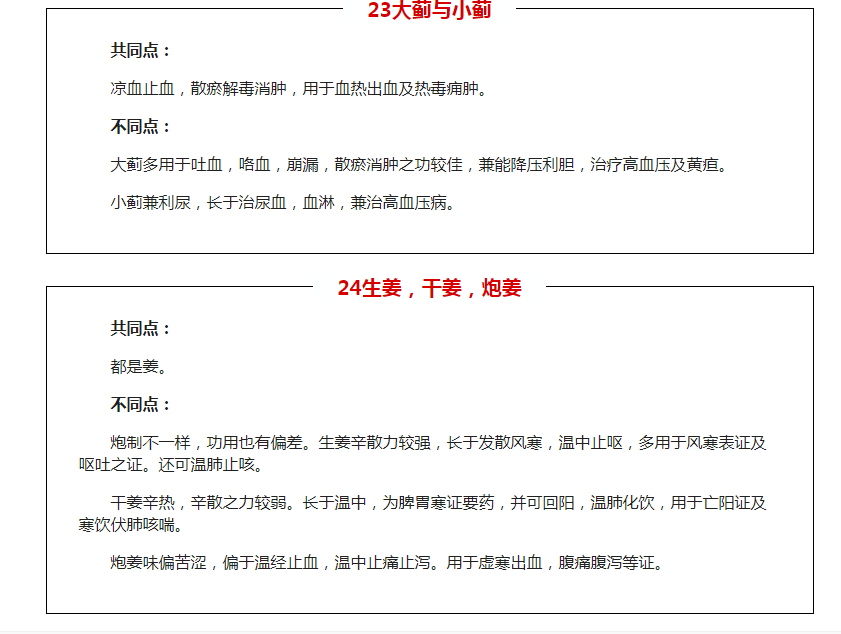 23大蓟与小蓟

共同点：

凉血止血，散瘀解毒消肿，用于血热出血及热毒痈肿。

不同点：

大蓟多用于吐血，咯血，崩漏，散瘀消肿之功较佳，兼能降压利胆，治疗高血压及黄疸。

小蓟兼利尿，长于治尿血，血淋，兼治高血压病。

24生姜，干姜，炮姜

共同点：

都是姜。

不同点：

炮制不一样，功用也有偏差。生姜辛散力较强，长于发散风寒，温中止呕，多用于风寒表证及呕吐之证。还可温肺止咳。

干姜辛热，辛散之力较弱。长于温中，为脾胃寒证要药，并可回阳，温肺化饮，用于亡阳证及寒饮伏肺咳喘。

炮姜味偏苦涩，偏于温经止血，温中止痛止泻。用于虚寒出血，腹痛腹泻等证。